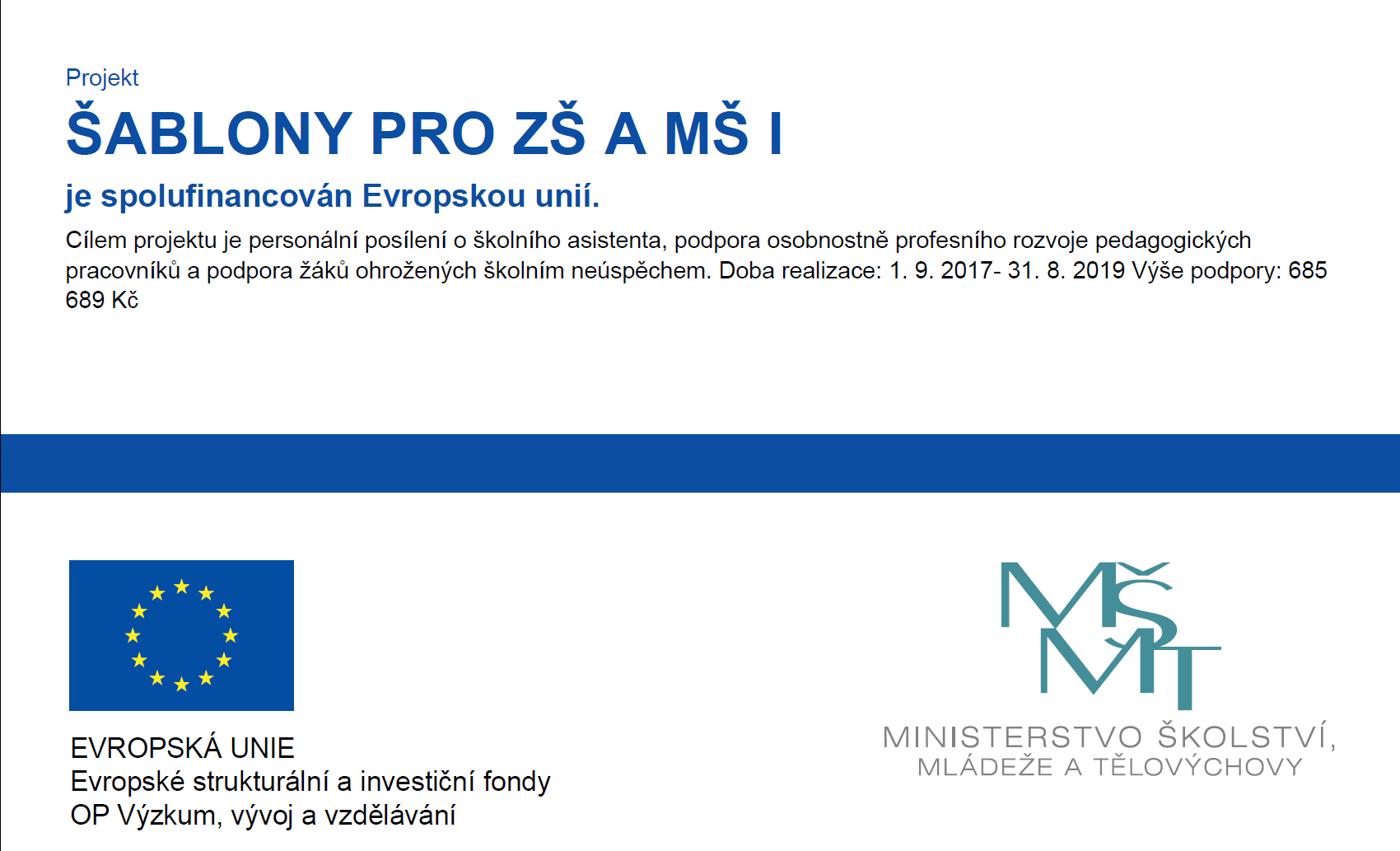 Projekt

ŠABLONY PRO ZŠ A MŠ I

je spolufinancován Evropskou unií.

Cílem projektu je personální posílení o školního asistenta, podpora osobnostně profesního rozvoje pedagogických pracovníků a podpora žáků ohrožených školním neúspěchem. Doba realizace: 1. 9. 2017- 31. 8. 2019 Výše podpory: 685 689 Kč

EVROPSKÁ UNIE
Evropské strukturální a investiční fondy
OP Výzkum, vývoj a vzdělávání

MŠMT
MINISTERSTVO ŠKOLSTVÍ,
MLÁDEŽE A TĚLOVÝCHOVY